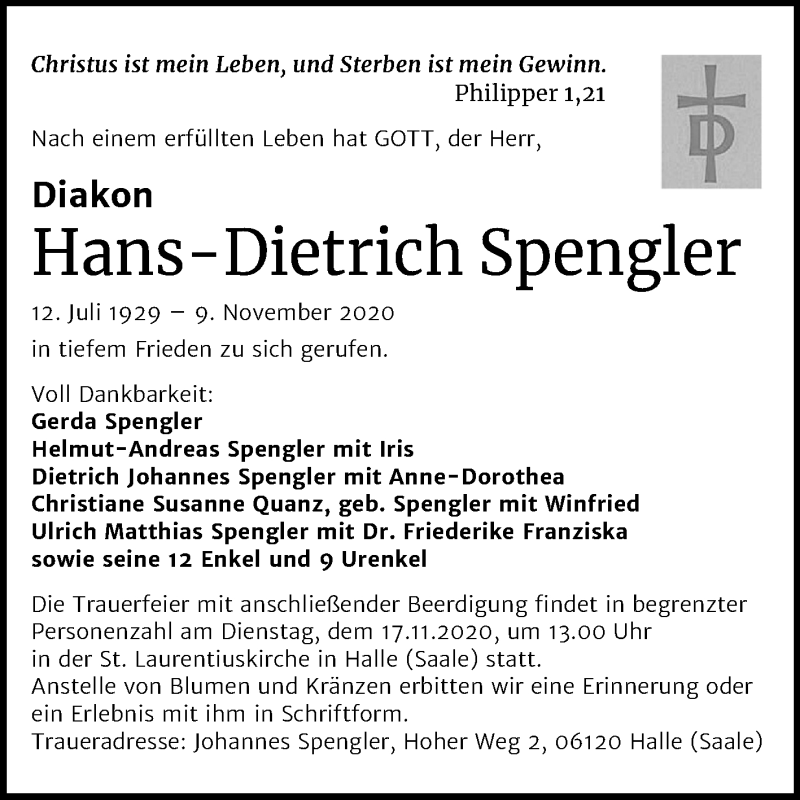 Christus ist mein Leben, und Sterben ist mein Gewinn.
Philipper 1,21

Nach einem erfüllten Leben hat GOTT, der Herr,

Diakon
Hans-Dietrich Spengler

12. Juli 1929 – 9. November 2020
in tiefem Frieden zu sich gerufen.

Voll Dankbarkeit:
Gerda Spengler
Helmut-Andreas Spengler mit Iris
Dietrich Johannes Spengler mit Anne-Dorothea
Christiane Susanne Quanz, geb. Spengler mit Winfried
Ulrich Matthias Spengler mit Dr. Friederike Franziska
sowie seine 12 Enkel und 9 Urenkel

Die Trauerfeier mit anschließender Beerdigung findet in begrenzter Personenzahl am Dienstag, dem 17.11.2020, um 13.00 Uhr in der St. Laurentiuskirche in Halle (Saale) statt.
Anstelle von Blumen und Kränzen erbitten wir eine Erinnerung oder ein Erlebnis mit ihm in Schriftform.
Traueradresse: Johannes Spengler, Hoher Weg 2, 06120 Halle (Saale)